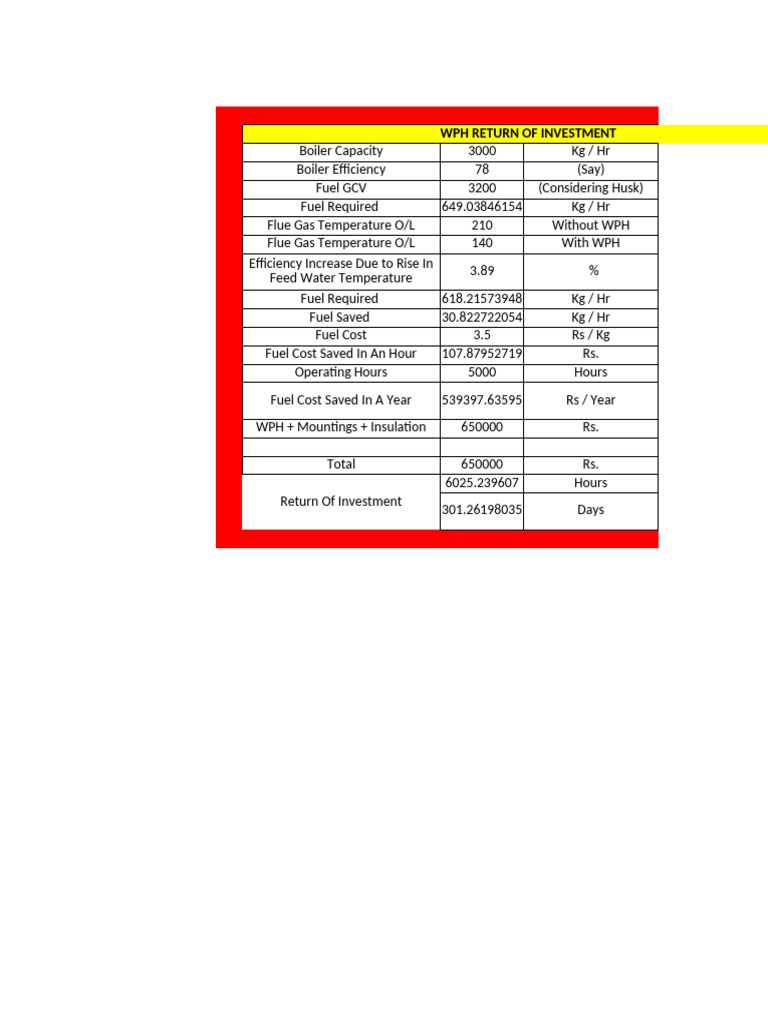 | WPH RETURN OF INVESTMENT | | |
|---|---|---|
| Boiler Capacity | 3000 | Kg / Hr |
| Boiler Efficiency | 78 | (Say) |
| Fuel GCV | 3200 | (Considering Husk) |
| Fuel Required | 649.03846154 | Kg / Hr |
| Flue Gas Temperature O/L | 210 | Without WPH |
| Flue Gas Temperature O/L | 140 | With WPH |
| Efficiency Increase Due to Rise In Feed Water Temperature | 3.89 | % |
| Fuel Required | 618.21573948 | Kg / Hr |
| Fuel Saved | 30.822722054 | Kg / Hr |
| Fuel Cost | 3.5 | Rs / Kg |
| Fuel Cost Saved In An Hour | 107.87952719 | Rs. |
| Operating Hours | 5000 | Hours |
| Fuel Cost Saved In A Year | 539397.63595 | Rs / Year |
| WPH + Mountings + Insulation | 650000 | Rs. |
| | | |
| Total | 650000 | Rs. |
| Return Of Investment | 6025.239607 | Hours |
| | 301.26198035 | Days |